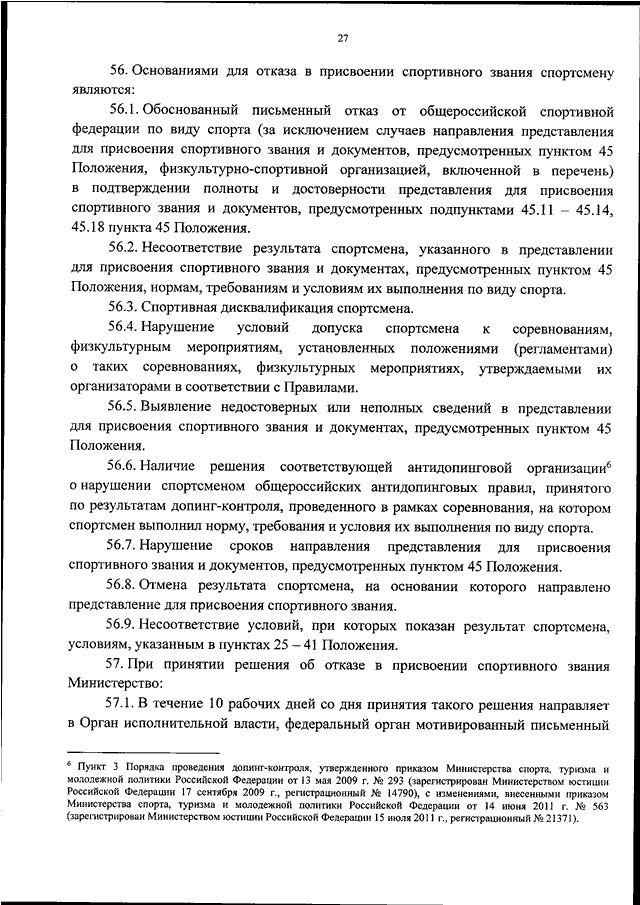 27

56. Основаниями для отказа в присвоении спортивного звания спортсмену являются:

56.1. Обоснованный письменный отказ от общероссийской спортивной федерации по виду спорта (за исключением случаев направления представления для присвоения спортивного звания и документов, предусмотренных пунктом 45 Положения, физкультурно-спортивной организацией, включенной в перечень) в подтверждении полноты и достоверности представления для присвоения спортивного звания и документов, предусмотренных подпунктами 45.11 – 45.14, 45.18 пункта 45 Положения.

56.2. Несоответствие результата спортсмена, указанного в представлении для присвоения спортивного звания и документах, предусмотренных пунктом 45 Положения, нормам, требованиям и условиям их выполнения по виду спорта.

56.3. Спортивная дисквалификация спортсмена.

56.4. Нарушение условий допуска спортсмена к соревнованиям, физкультурным мероприятиям, установленных положениями (регламентами) о таких соревнованиях, физкультурных мероприятиях, утверждаемыми их организаторами в соответствии с Правилами.

56.5. Выявление недостоверных или неполных сведений в представлении для присвоения спортивного звания и документах, предусмотренных пунктом 45 Положения.

56.6. Наличие решения соответствующей антидопинговой организации$^6$ о нарушении спортсменом общероссийских антидопинговых правил, принятого по результатам допинг-контроля, проведенного в рамках соревнования, на котором спортсмен выполнил норму, требования и условия их выполнения по виду спорта.

56.7. Нарушение сроков направления представления для присвоения спортивного звания и документов, предусмотренных пунктом 45 Положения.

56.8. Отмена результата спортсмена, на основании которого направлено представление для присвоения спортивного звания.

56.9. Несоответствие условий, при которых показан результат спортсмена, условиям, указанным в пунктах 25 – 41 Положения.

57. При принятии решения об отказе в присвоении спортивного звания Министерство:

57.1. В течение 10 рабочих дней со дня принятия такого решения направляет в Орган исполнительной власти, федеральный орган мотивированный письменный

$^6$ Пункт 3 Порядка проведения допинг-контроля, утвержденного приказом Министерства спорта, туризма и молодежной политики Российской Федерации от 13 мая 2009 г. № 293 (зарегистрирован Министерством юстиции Российской Федерации 17 сентября 2009 г., регистрационный № 14790), с изменениями, внесенными приказом Министерства спорта, туризма и молодежной политики Российской Федерации от 14 июня 2011 г. № 563 (зарегистрирован Министерством юстиции Российской Федерации 15 июля 2011 г., регистрационный № 21371).